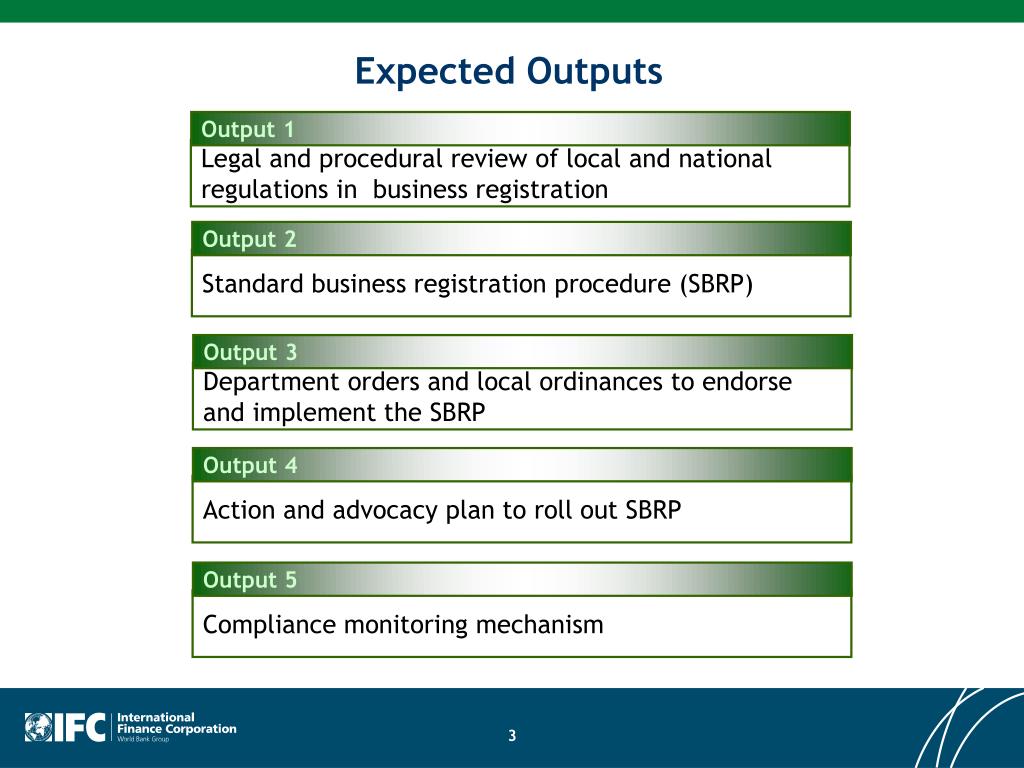 Expected Outputs

Output 1
Legal and procedural review of local and national regulations in business registration

Output 2
Standard business registration procedure (SBRP)

Output 3
Department orders and local ordinances to endorse and implement the SBRP

Output 4
Action and advocacy plan to roll out SBRP

Output 5
Compliance monitoring mechanism

IFC International Finance Corporation World Bank Group

3